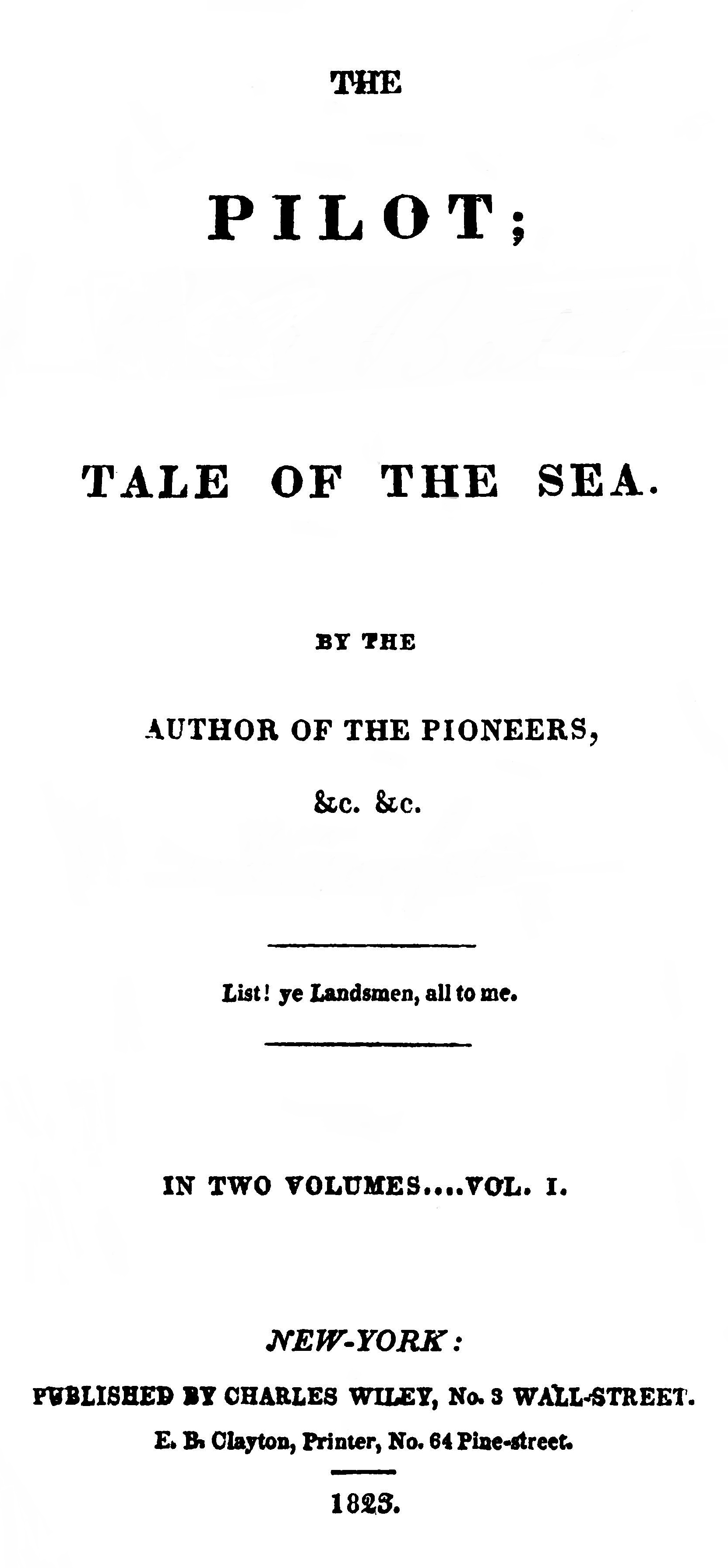 THE

PILOT;

TALE OF THE SEA.

BY THE

AUTHOR OF THE PIONEERS,

&c. &c.

List! ye Landsmen, all to me.

IN TWO VOLUMES....VOL. I.

NEW-YORK:

PUBLISHED BY CHARLES WILEY, No. 3 WALL-STREET.

E. B. Clayton, Printer, No. 64 Pine-street.

1823.